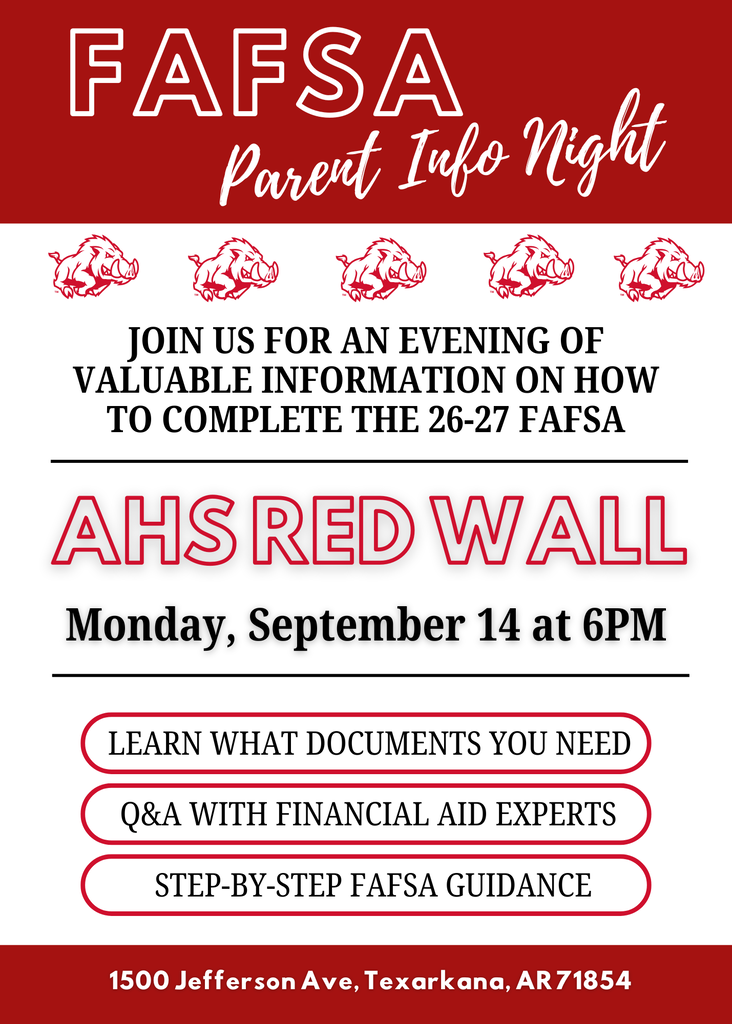 FAFSA
Parent Info Night

JOIN US FOR AN EVENING OF VALUABLE INFORMATION ON HOW TO COMPLETE THE 26-27 FAFSA

AHS RED WALL

Monday, September 14 at 6PM

LEARN WHAT DOCUMENTS YOU NEED

Q&A WITH FINANCIAL AID EXPERTS

STEP-BY-STEP FAFSA GUIDANCE

1500 Jefferson Ave, Texarkana, AR 71854